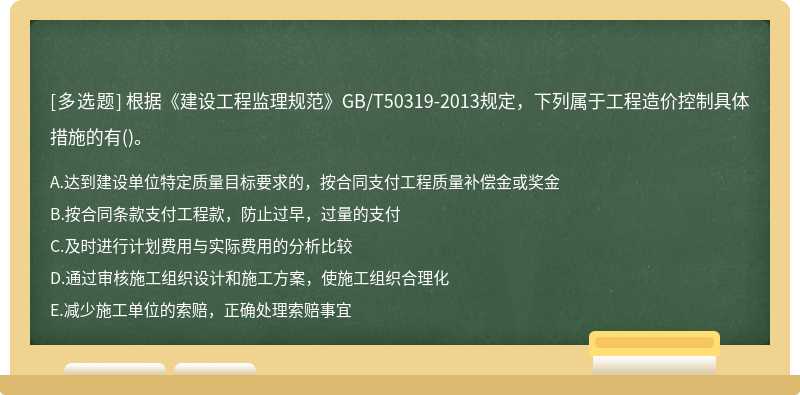 [多选题] 根据《建设工程监理规范》GB/T50319-2013规定，下列属于工程造价控制具体措施的有()。

A.达到建设单位特定质量目标要求的，按合同支付工程质量补偿金或奖金
B.按合同条款支付工程款，防止过早，过量的支付
C.及时进行计划费用与实际费用的分析比较
D.通过审核施工组织设计和施工方案，使施工组织合理化
E.减少施工单位的索赔，正确处理索赔事宜